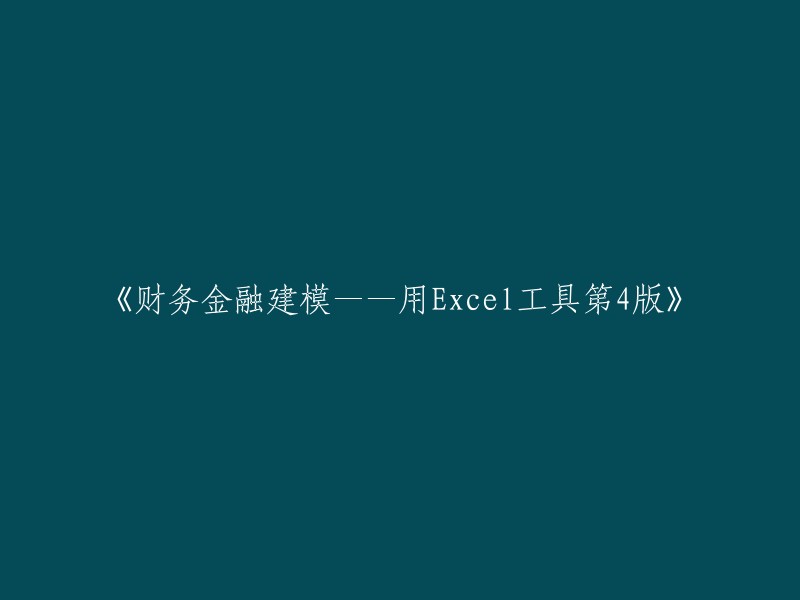 《财务金融建模——用Excel工具第4版》